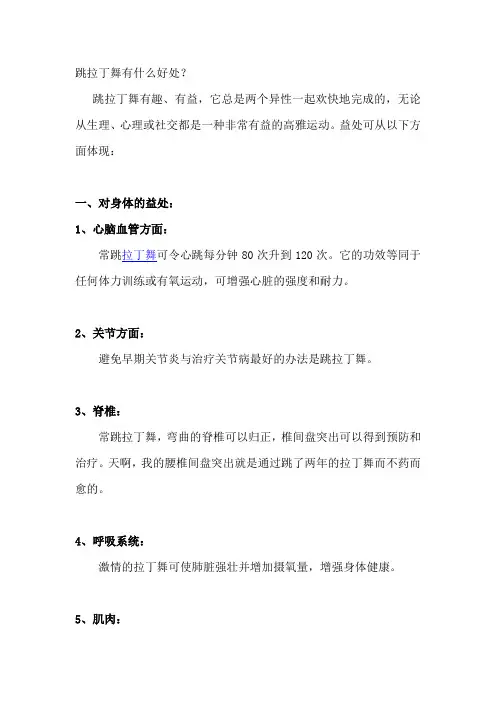 跳拉丁舞有什么好处？

跳拉丁舞有趣、有益，它总是两个异性一起欢快地完成的，无论从生理、心理或社交都是一种非常有益的高雅运动。益处可从以下方面体现：

一、对身体的益处：

1、心脑血管方面：

常跳拉丁舞可令心跳每分钟 80 次升到 120 次。它的功效等同于任何体力训练或有氧运动，可增强心脏的强度和耐力。

2、关节方面：

避免早期关节炎与治疗关节病最好的办法是跳拉丁舞。

3、脊椎：

常跳拉丁舞，弯曲的脊椎可以归正，椎间盘突出可以得到预防和治疗。天啊，我的腰椎间盘突出就是通过跳了两年的拉丁舞而不药而愈的。

4、呼吸系统：

激情的拉丁舞可使肺脏强壮并增加摄氧量，增强身体健康。

5、肌肉：